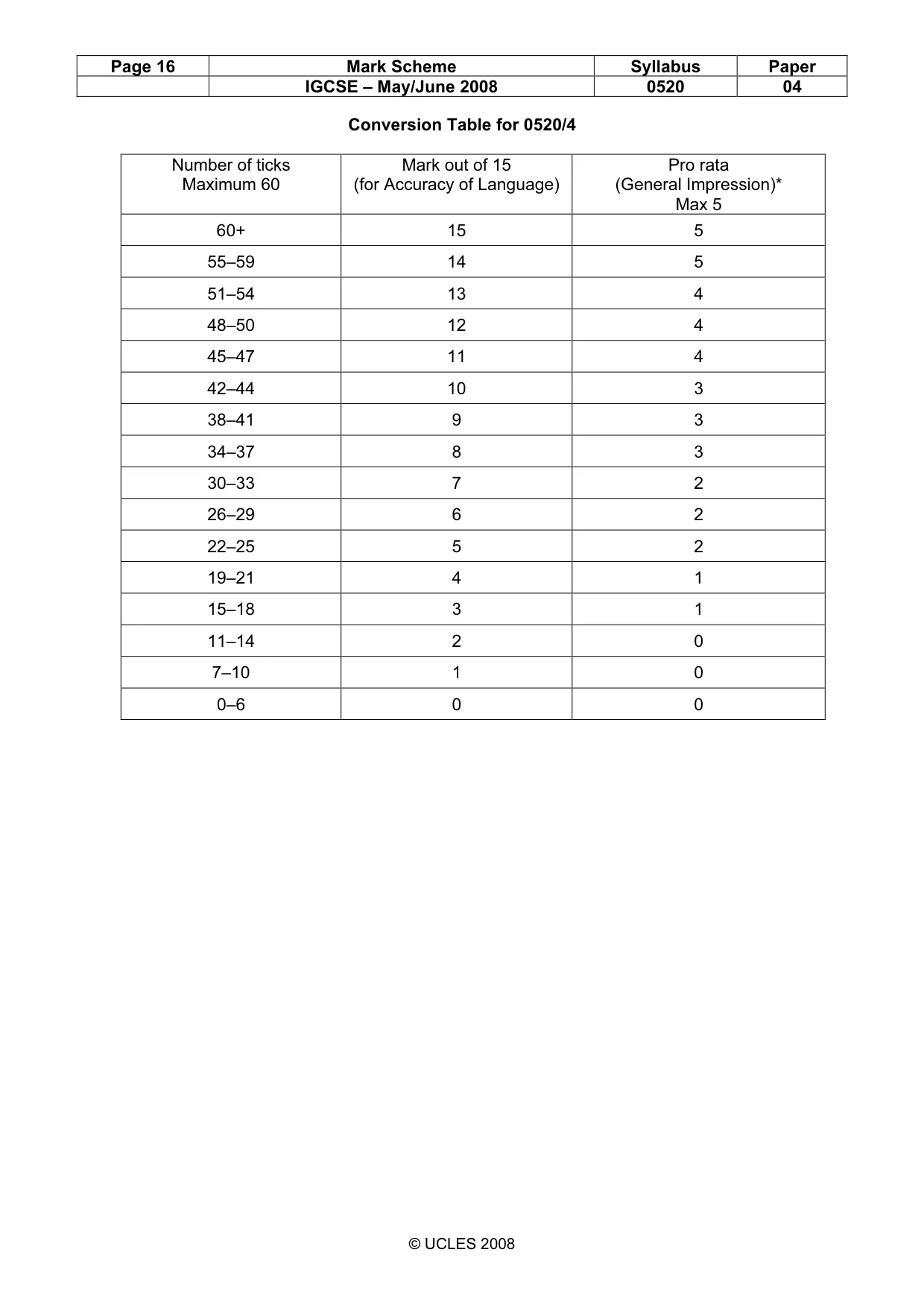 | Page 16 | Mark Scheme | Syllabus | Paper |
|---|---|---|---|
|  | IGCSE – May/June 2008 | 0520 | 04 |

Conversion Table for 0520/4

| Number of ticks Maximum 60 | Mark out of 15 (for Accuracy of Language) | Pro rata (General Impression)* Max 5 |
|---|---|---|
| 60+ | 15 | 5 |
| 55–59 | 14 | 5 |
| 51–54 | 13 | 4 |
| 48–50 | 12 | 4 |
| 45–47 | 11 | 4 |
| 42–44 | 10 | 3 |
| 38–41 | 9 | 3 |
| 34–37 | 8 | 3 |
| 30–33 | 7 | 2 |
| 26–29 | 6 | 2 |
| 22–25 | 5 | 2 |
| 19–21 | 4 | 1 |
| 15–18 | 3 | 1 |
| 11–14 | 2 | 0 |
| 7–10 | 1 | 0 |
| 0–6 | 0 | 0 |

© UCLES 2008